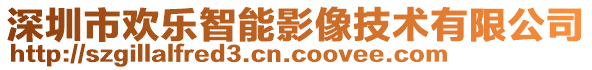 深圳市欢乐智能影像技术有限公司
http://szgillalfred3.cn.coovee.com